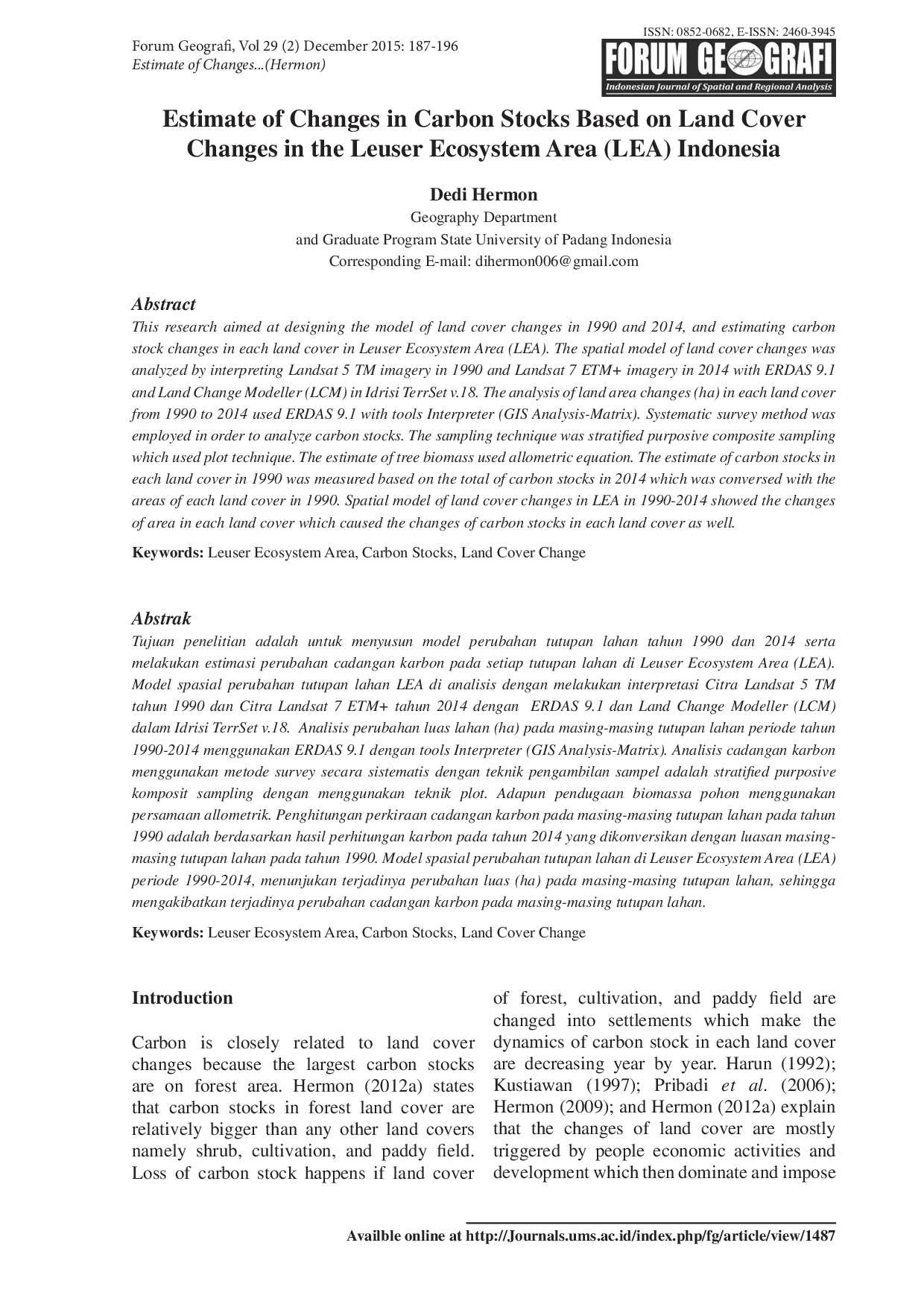 Forum Geografi, Vol 29 (2) December 2015: 187-196
Estimate of Changes...(Hermon)

ISSN: 0852-0682, E-ISSN: 2460-3945
FORUM GEOGRAFI
Indonesian Journal of Spatial and Regional Analysis

Estimate of Changes in Carbon Stocks Based on Land Cover Changes in the Leuser Ecosystem Area (LEA) Indonesia

Dedi Hermon
Geography Department
and Graduate Program State University of Padang Indonesia
Corresponding E-mail: dihermon006@gmail.com

Abstract
This research aimed at designing the model of land cover changes in 1990 and 2014, and estimating carbon stock changes in each land cover in Leuser Ecosystem Area (LEA). The spatial model of land cover changes was analyzed by interpreting Landsat 5 TM imagery in 1990 and Landsat 7 ETM+ imagery in 2014 with ERDAS 9.1 and Land Change Modeller (LCM) in Idrisi TerrSet v.18. The analysis of land area changes (ha) in each land cover from 1990 to 2014 used ERDAS 9.1 with tools Interpreter (GIS Analysis-Matrix). Systematic survey method was employed in order to analyze carbon stocks. The sampling technique was stratified purposive composite sampling which used plot technique. The estimate of tree biomass used allometric equation. The estimate of carbon stocks in each land cover in 1990 was measured based on the total of carbon stocks in 2014 which was conversed with the areas of each land cover in 1990. Spatial model of land cover changes in LEA in 1990-2014 showed the changes of area in each land cover which caused the changes of carbon stocks in each land cover as well.

Keywords: Leuser Ecosystem Area, Carbon Stocks, Land Cover Change

Abstrak
Tujuan penelitian adalah untuk menyusun model perubahan tutupan lahan tahun 1990 dan 2014 serta melakukan estimasi perubahan cadangan karbon pada setiap tutupan lahan di Leuser Ecosystem Area (LEA). Model spasial perubahan tutupan lahan LEA di analisis dengan melakukan interpretasi Citra Landsat 5 TM tahun 1990 dan Citra Landsat 7 ETM+ tahun 2014 dengan ERDAS 9.1 dan Land Change Modeller (LCM) dalam Idrisi TerrSet v.18. Analisis perubahan luas lahan (ha) pada masing-masing tutupan lahan periode tahun 1990-2014 menggunakan ERDAS 9.1 dengan tools Interpreter (GIS Analysis-Matrix). Analisis cadangan karbon menggunakan metode survey secara sistematis dengan teknik pengambilan sampel adalah stratified purposive komposit sampling dengan menggunakan teknik plot. Adapun pendugaan biomassa pohon menggunakan persamaan allometrik. Penghitungan perkiraan cadangan karbon pada masing-masing tutupan lahan pada tahun 1990 adalah berdasarkan hasil perhitungan karbon pada tahun 2014 yang dikonversikan dengan luasan masing-masing tutupan lahan pada tahun 1990. Model spasial perubahan tutupan lahan di Leuser Ecosystem Area (LEA) periode 1990-2014, menunjukan terjadinya perubahan luas (ha) pada masing-masing tutupan lahan, sehingga mengakibatkan terjadinya perubahan cadangan karbon pada masing-masing tutupan lahan.

Keywords: Leuser Ecosystem Area, Carbon Stocks, Land Cover Change

Introduction

Carbon is closely related to land cover changes because the largest carbon stocks are on forest area. Hermon (2012a) states that carbon stocks in forest land cover are relatively bigger than any other land covers namely shrub, cultivation, and paddy field. Loss of carbon stock happens if land cover of forest, cultivation, and paddy field are changed into settlements which make the dynamics of carbon stock in each land cover are decreasing year by year. Harun (1992); Kustiawan (1997); Pribadi et al. (2006); Hermon (2009); and Hermon (2012a) explain that the changes of land cover are mostly triggered by people economic activities and development which then dominate and impose

Availble online at http://Journals.ums.ac.id/index.php/fg/article/view/1487